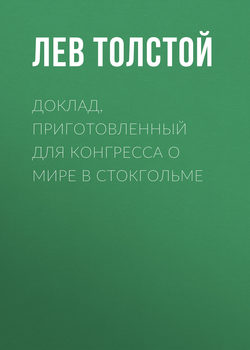 ЛЕВ ТОЛСТОЙ

ДОКЛАД, ПРИГОТОВЛЕННЫЙ ДЛЯ КОНГРЕССА О МИРЕ В СТОКГОЛЬМЕ